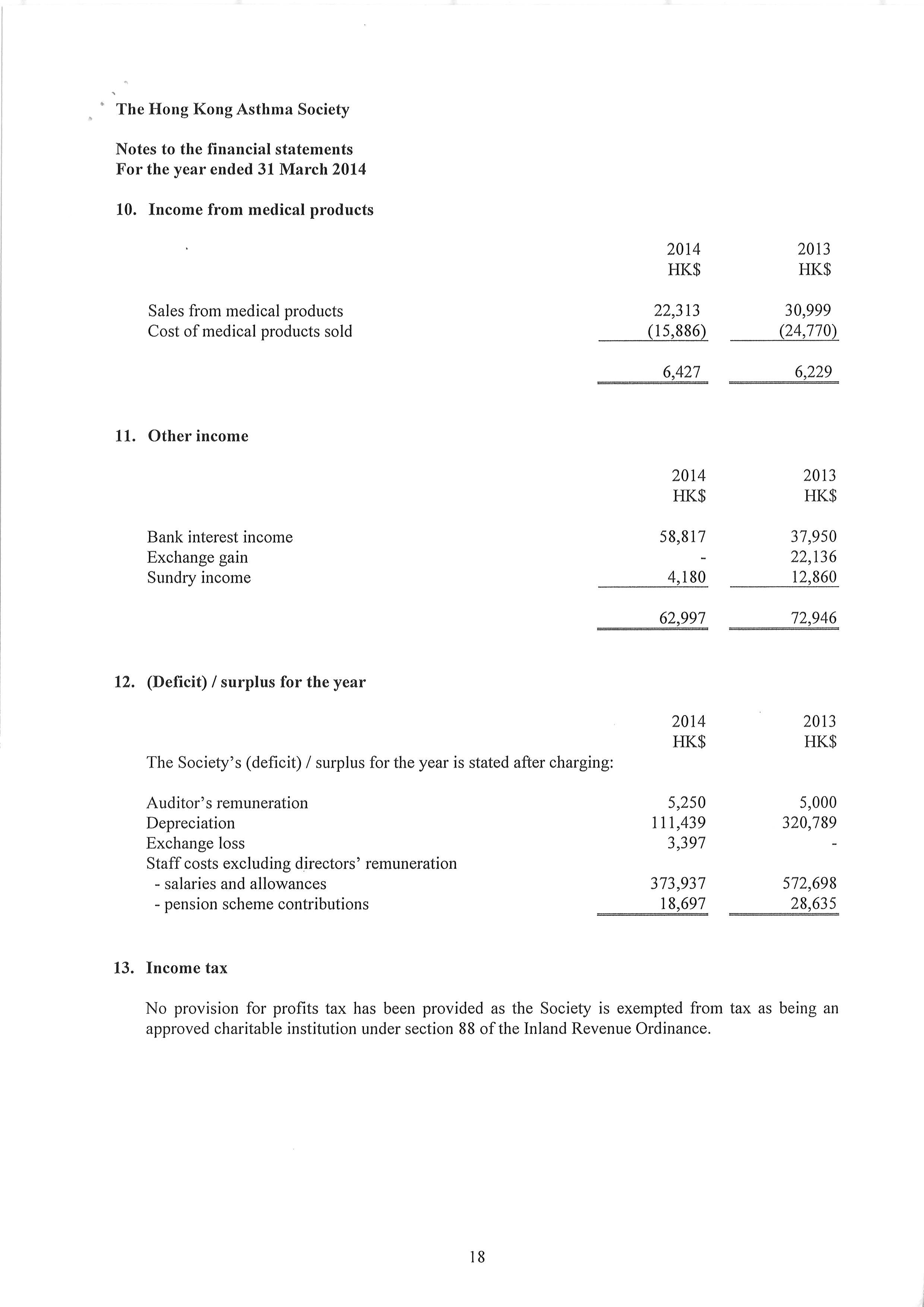 The Hong Kong Asthma Society

Notes to the financial statements
For the year ended 31 March 2014

10. Income from medical products

| | 2014 HK$ | 2013 HK$ |
|---|---|---|
| Sales from medical products | 22,313 | 30,999 |
| Cost of medical products sold | (15,886) | (24,770) |
| | 6,427 | 6,229 |

11. Other income

| | 2014 HK$ | 2013 HK$ |
|---|---|---|
| Bank interest income | 58,817 | 37,950 |
| Exchange gain | - | 22,136 |
| Sundry income | 4,180 | 12,860 |
| | 62,997 | 72,946 |

12. (Deficit) / surplus for the year

| | 2014 HK$ | 2013 HK$ |
|---|---|---|
| The Society's (deficit) / surplus for the year is stated after charging: | | |
| Auditor's remuneration | 5,250 | 5,000 |
| Depreciation | 111,439 | 320,789 |
| Exchange loss | 3,397 | - |
| Staff costs excluding directors' remuneration | | |
| - salaries and allowances | 373,937 | 572,698 |
| - pension scheme contributions | 18,697 | 28,635 |

13. Income tax

No provision for profits tax has been provided as the Society is exempted from tax as being an approved charitable institution under section 88 of the Inland Revenue Ordinance.

18